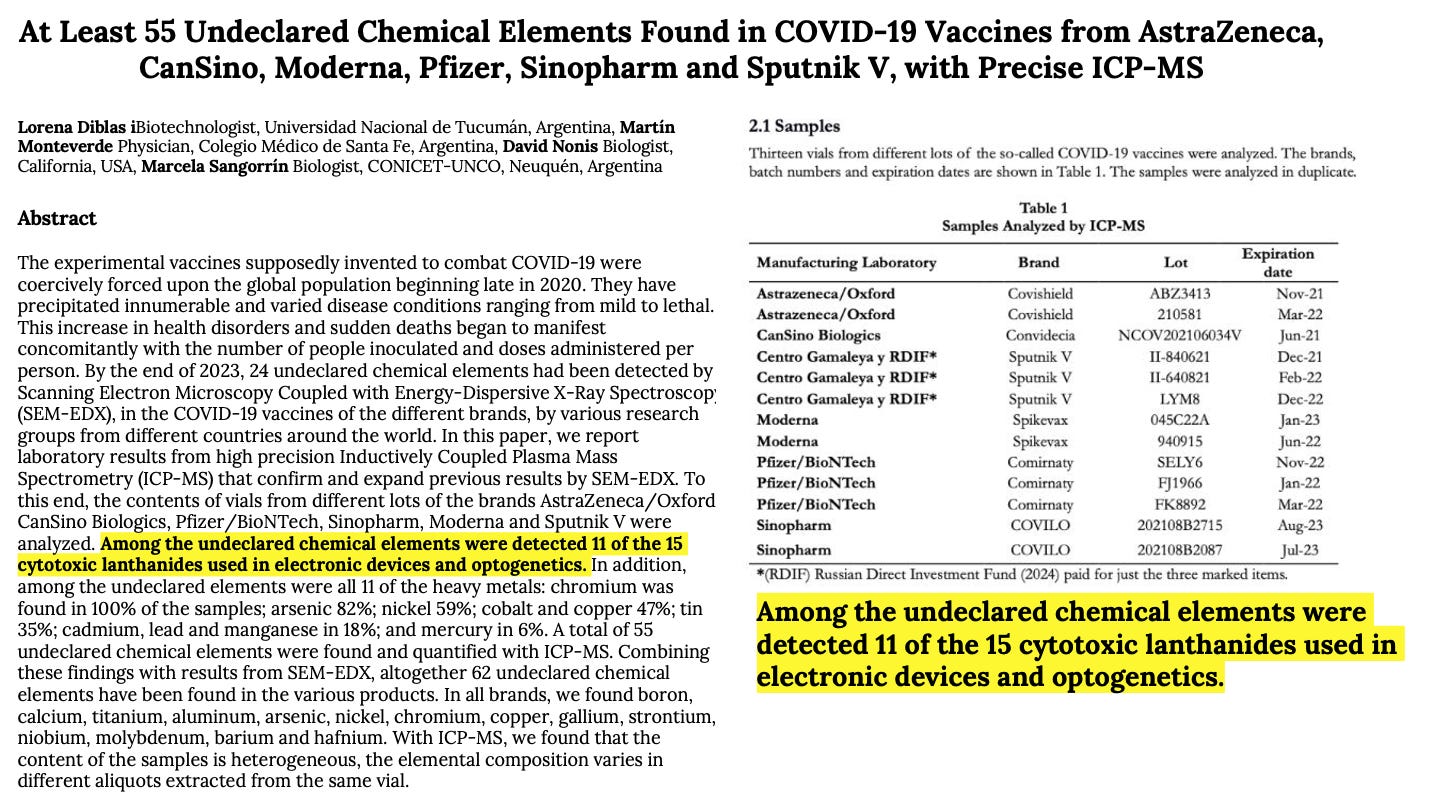 At Least 55 Undeclared Chemical Elements Found in COVID-19 Vaccines from AstraZeneca, CanSino, Moderna, Pfizer, Sinopharm and Sputnik V, with Precise ICP-MS

Lorena Diblas iBiotechnologist, Universidad Nacional de Tucumán, Argentina, Martín Monteverde Physician, Colegio Médico de Santa Fe, Argentina, David Nonis Biologist, California, USA, Marcela Sangorrín Biologist, CONICET-UNCO, Neuquén, Argentina

Abstract

The experimental vaccines supposedly invented to combat COVID-19 were coercively forced upon the global population beginning late in 2020. They have precipitated innumerable and varied disease conditions ranging from mild to lethal. This increase in health disorders and sudden deaths began to manifest concomitantly with the number of people inoculated and doses administered per person. By the end of 2023, 24 undeclared chemical elements had been detected by Scanning Electron Microscopy Coupled with Energy-Dispersive X-Ray Spectroscopy (SEM-EDX), in the COVID-19 vaccines of the different brands, by various research groups from different countries around the world. In this paper, we report laboratory results from high precision Inductively Coupled Plasma Mass Spectrometry (ICP-MS) that confirm and expand previous results by SEM-EDX. To this end, the contents of vials from different lots of the brands AstraZeneca/Oxford CanSino Biologics, Pfizer/BioNTech, Sinopharm, Moderna and Sputnik V were analyzed. Among the undeclared chemical elements were detected 11 of the 15 cytotoxic lanthanides used in electronic devices and optogenetics. In addition, among the undeclared elements were all 11 of the heavy metals: chromium was found in 100% of the samples; arsenic 82%; nickel 59%; cobalt and copper 47%; tin 35%; cadmium, lead and manganese in 18%; and mercury in 6%. A total of 55 undeclared chemical elements were found and quantified with ICP-MS. Combining these findings with results from SEM-EDX, altogether 62 undeclared chemical elements have been found in the various products. In all brands, we found boron, calcium, titanium, aluminum, arsenic, nickel, chromium, copper, gallium, strontium, niobium, molybdenum, barium and hafnium. With ICP-MS, we found that the content of the samples is heterogeneous, the elemental composition varies in different aliquots extracted from the same vial.

2.1 Samples

Thirteen vials from different lots of the so-called COVID-19 vaccines were analyzed. The brands, batch numbers and expiration dates are shown in Table 1. The samples were analyzed in duplicate.

Table 1
Samples Analyzed by ICP-MS

| Manufacturing Laboratory | Brand | Lot | Expiration date |
|---|---|---|---|
| Astrazeneca/Oxford | Covishield | ABZ3413 | Nov-21 |
| Astrazeneca/Oxford | Covishield | 210581 | Mar-22 |
| CanSino Biologics | Convidecia | NCOV202106034V | Jun-21 |
| Centro Gamaleya y RDIF* | Sputnik V | II-840621 | Dec-21 |
| Centro Gamaleya y RDIF* | Sputnik V | II-640821 | Feb-22 |
| Centro Gamaleya y RDIF* | Sputnik V | LYM8 | Dec-22 |
| Moderna | Spikevax | 045C22A | Jan-23 |
| Moderna | Spikevax | 940915 | Jun-22 |
| Pfizer/BioNTech | Comirnaty | SELY6 | Nov-22 |
| Pfizer/BioNTech | Comirnaty | FJ1966 | Jan-22 |
| Pfizer/BioNTech | Comirnaty | FK8892 | Mar-22 |
| Sinopharm | COVILO | 202108B2715 | Aug-23 |
| Sinopharm | COVILO | 202108B2087 | Jul-23 |

*(RDIF) Russian Direct Investment Fund (2024) paid for just the three marked items.

Among the undeclared chemical elements were detected 11 of the 15 cytotoxic lanthanides used in electronic devices and optogenetics.